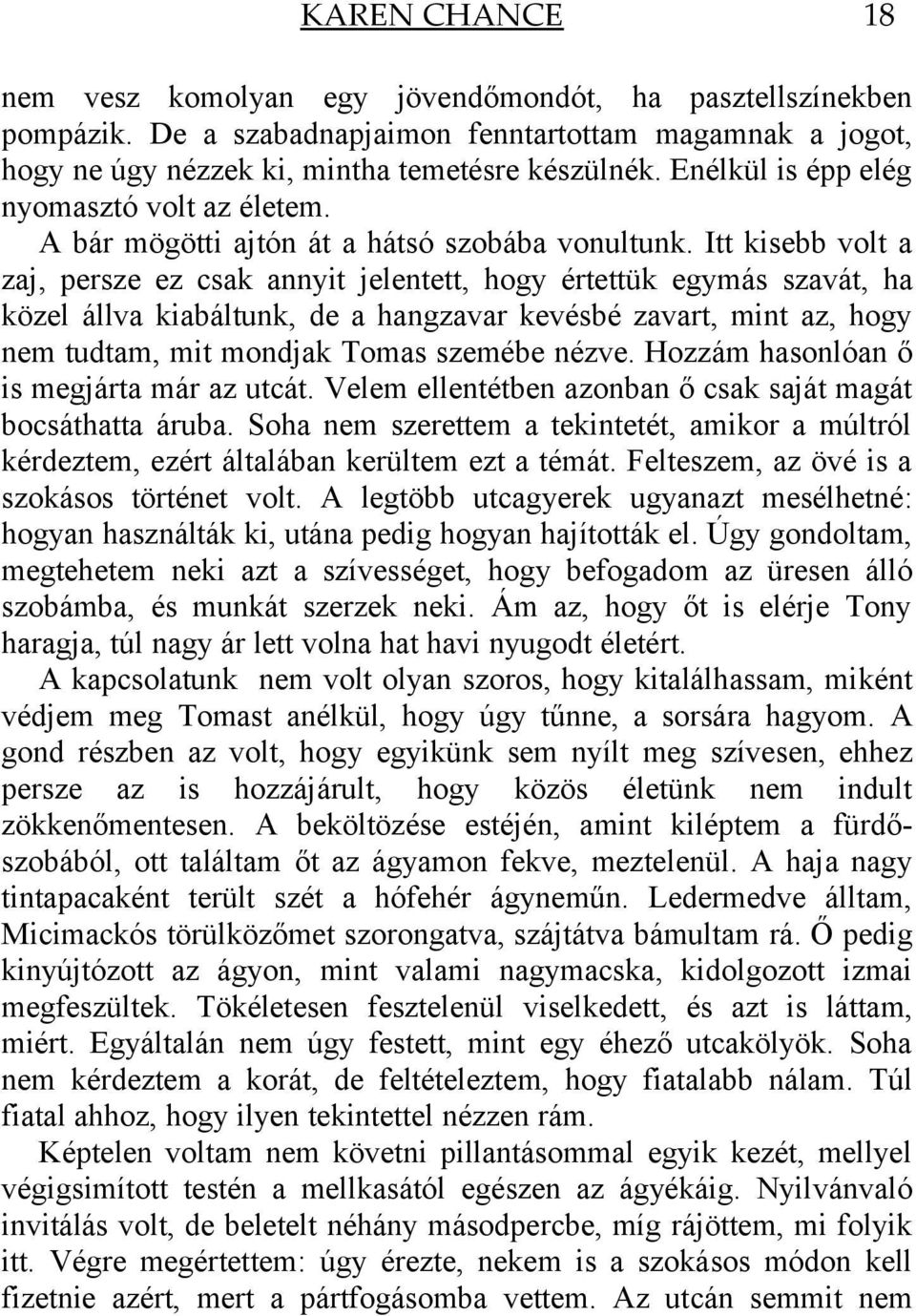 KAREN CHANCE 18

nem vesz komolyan egy jövendőmondót, ha pasztellszínekben pompázik. De a szabadnapjaimon fenntartottam magamnak a jogot, hogy ne úgy nézzek ki, mintha temetésre készülnék. Enélkül is épp elég nyomasztó volt az életem.

A bár mögötti ajtón át a hátsó szobába vonultunk. Itt kisebb volt a zaj, persze ez csak annyit jelentett, hogy értettük egymás szavát, ha közel állva kiabáltunk, de a hangzavar kevésbé zavart, mint az, hogy nem tudtam, mit mondjak Tomas szemébe nézve. Hozzám hasonlóan ő is megjárta már az utcát. Velem ellentétben azonban ő csak saját magát bocsáthatta áruba. Soha nem szerettem a tekintetét, amikor a múltról kérdeztem, ezért általában kerültem ezt a témát. Felteszem, az övé is a szokásos történet volt. A legtöbb utcagyerek ugyanazt mesélhetné: hogyan használták ki, utána pedig hogyan hajították el. Úgy gondoltam, megtehetem neki azt a szívességet, hogy befogadom az üresen álló szobámba, és munkát szerzek neki. Ám az, hogy őt is elérje Tony haragja, túl nagy ár lett volna hat havi nyugodt életért.

A kapcsolatunk nem volt olyan szoros, hogy kitalálhassam, miként védjem meg Tomast anélkül, hogy úgy tűnne, a sorsára hagyom. A gond részben az volt, hogy egyikünk sem nyílt meg szívesen, ehhez persze az is hozzájárult, hogy közös életünk nem indult zökkenőmentesen. A beköltözése estéjén, amint kiléptem a fürdőszobából, ott találtam őt az ágyamon fekve, meztelenül. A haja nagy tintapacaként terült szét a hófehér ágyneműn. Ledermedve álltam, Micimackós törülközőmet szorongatva, szájtátva bámultam rá. Ő pedig kinyújtózott az ágyon, mint valami nagymacska, kidolgozott izmai megfeszültek. Tökéletesen fesztelenül viselkedett, és azt is láttam, miért. Egyáltalán nem úgy festett, mint egy éhező utcakölyök. Soha nem kérdeztem a korát, de feltételeztem, hogy fiatalabb nálam. Túl fiatal ahhoz, hogy ilyen tekintettel nézzen rám.

Képtelen voltam nem követni pillantásommal egyik kezét, mellyel végigsimított testén a mellkasától egészen az ágyékáig. Nyilvánvaló invitálás volt, de beletelt néhány másodpercbe, míg rájöttem, mi folyik itt. Végre megértettem: úgy érezte, nekem is a szokásos módon kell fizetnie azért, mert a pártfogásomba vettem. Az utcán semmit nem